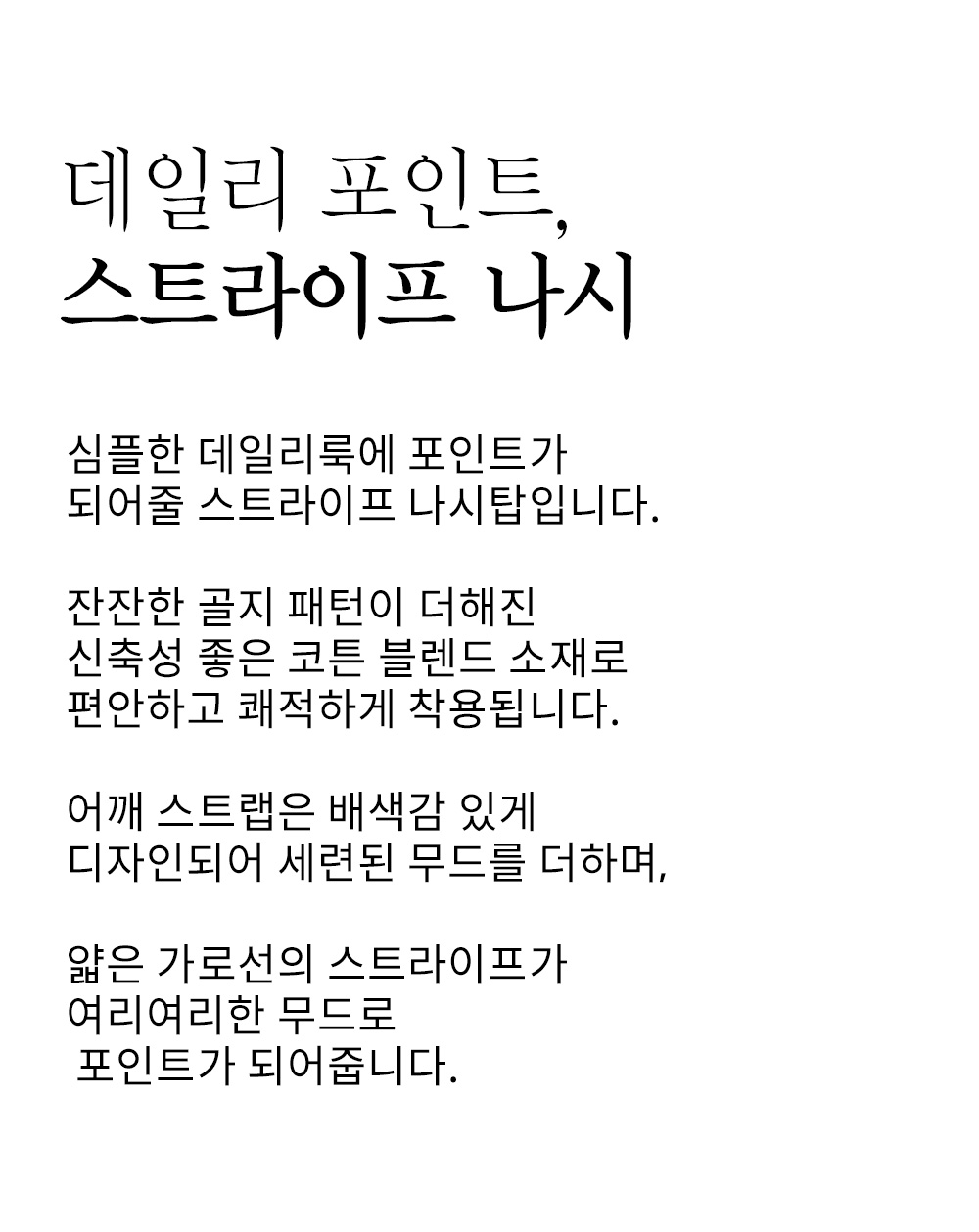 데일리 포인트,
스트라이프 나시

심플한 데일리룩에 포인트가
되어줄 스트라이프 나시탑입니다.

잔잔한 골지 패턴이 더해진
신축성 좋은 코튼 블렌드 소재로
편안하고 쾌적하게 착용됩니다.

어깨 스트랩은 배색감 있게
디자인되어 세련된 무드를 더하며,

얇은 가로선의 스트라이프가
여리여리한 무드로
포인트가 되어줍니다.